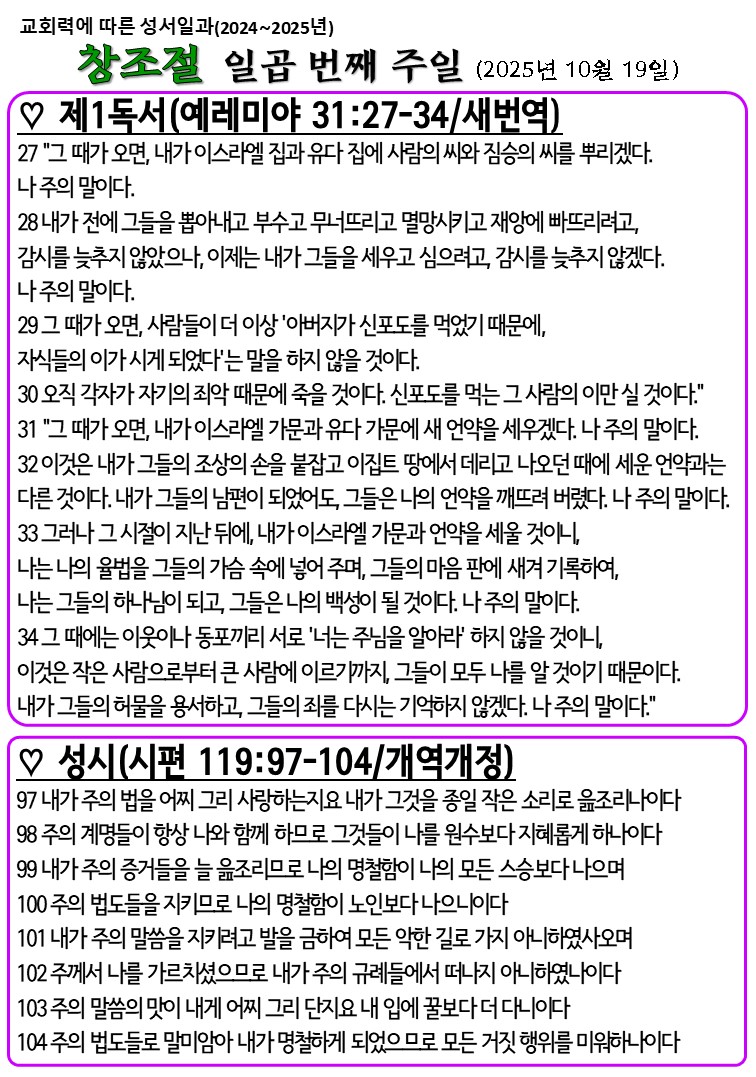 교회력에 따른 성서일과(2024~2025년)

창조절 일곱 번째 주일 (2025년 10월 19일)

♡ 제1독서(예레미야 31:27-34/새번역)

27 "그 때가 오면, 내가 이스라엘 집과 유다 집에 사람의 씨와 짐승의 씨를 뿌리겠다.
나 주의 말이다.
28 내가 전에 그들을 뽑아내고 부수고 무너뜨리고 멸망시키고 재앙에 빠뜨리려고,
감시를 늦추지 않았으나, 이제는 내가 그들을 세우고 심으려고, 감시를 늦추지 않겠다.
나 주의 말이다.
29 그 때가 오면, 사람들이 더 이상 '아버지가 신포도를 먹었기 때문에,
자식들의 이가 시게 되었다'는 말을 하지 않을 것이다.
30 오직 각자가 자기의 죄악 때문에 죽을 것이다. 신포도를 먹는 그 사람의 이만 실 것이다."
31 "그 때가 오면, 내가 이스라엘 가문과 유다 가문에 새 언약을 세우겠다. 나 주의 말이다.
32 이것은 내가 그들의 조상의 손을 붙잡고 이집트 땅에서 데리고 나오던 때에 세운 언약과는
다른 것이다. 내가 그들의 남편이 되었어도, 그들은 나의 언약을 깨뜨려 버렸다. 나 주의 말이다.
33 그러나 그 시절이 지난 뒤에, 내가 이스라엘 가문과 언약을 세울 것이니,
나는 나의 율법을 그들의 가슴 속에 넣어 주며, 그들의 마음 판에 새겨 기록하여,
나는 그들의 하나님이 되고, 그들은 나의 백성이 될 것이다. 나 주의 말이다.
34 그 때에는 이웃이나 동포끼리 서로 '너는 주님을 알아라' 하지 않을 것이니,
이것은 작은 사람으로부터 큰 사람에 이르기까지, 그들이 모두 나를 알 것이기 때문이다.
내가 그들의 허물을 용서하고, 그들의 죄를 다시는 기억하지 않겠다. 나 주의 말이다."

♡ 성시(시편 119:97-104/개역개정)

97 내가 주의 법을 어찌 그리 사랑하는지요 내가 그것을 종일 작은 소리로 읊조리나이다
98 주의 계명들이 항상 나와 함께 하므로 그것들이 나를 원수보다 지혜롭게 하나이다
99 내가 주의 증거들을 늘 읊조리므로 나의 명철함이 나의 모든 스승보다 나으며
100 주의 법도들을 지키므로 나의 명철함이 노인보다 나으니이다
101 내가 주의 말씀을 지키려고 발을 금하여 모든 악한 길로 가지 아니하였사오며
102 주께서 나를 가르치셨으므로 내가 주의 규례들에서 떠나지 아니하였나이다
103 주의 말씀의 맛이 내게 어찌 그리 단지요 내 입에 꿀보다 더 다니이다
104 주의 법도들로 말미암아 내가 명철하게 되었으므로 모든 거짓 행위를 미워하나이다